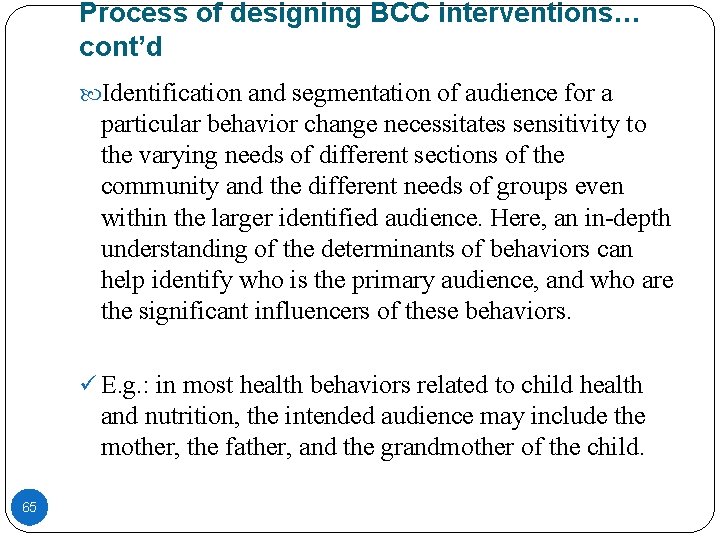 Process of designing BCC interventions… cont'd

Identification and segmentation of audience for a particular behavior change necessitates sensitivity to the varying needs of different sections of the community and the different needs of groups even within the larger identified audience. Here, an in-depth understanding of the determinants of behaviors can help identify who is the primary audience, and who are the significant influencers of these behaviors.

✓ E.g.: in most health behaviors related to child health and nutrition, the intended audience may include the mother, the father, and the grandmother of the child.

65